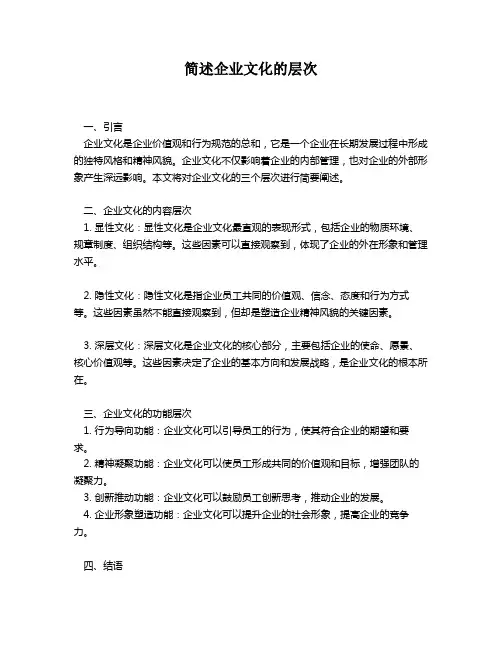 简述企业文化的层次

一、引言
企业文化是企业价值观和行为规范的总和，它是一个企业在长期发展过程中形成的独特风格和精神风貌。企业文化不仅影响着企业的内部管理，也对企业的外部形象产生深远影响。本文将对企业文化的三个层次进行简要阐述。

二、企业文化的内容层次
1. 显性文化：显性文化是企业文化最直观的表现形式，包括企业的物质环境、规章制度、组织结构等。这些因素可以直接观察到，体现了企业的外在形象和管理水平。

2. 隐性文化：隐性文化是指企业员工共同的价值观、信念、态度和行为方式等。这些因素虽然不能直接观察到，但却是塑造企业精神风貌的关键因素。

3. 深层文化：深层文化是企业文化的核心部分，主要包括企业的使命、愿景、核心价值观等。这些因素决定了企业的基本方向和发展战略，是企业文化的根本所在。

三、企业文化的功能层次
1. 行为导向功能：企业文化可以引导员工的行为，使其符合企业的期望和要求。
2. 精神凝聚功能：企业文化可以使员工形成共同的价值观和目标，增强团队的凝聚力。
3. 创新推动功能：企业文化可以鼓励员工创新思考，推动企业的发展。
4. 企业形象塑造功能：企业文化可以提升企业的社会形象，提高企业的竞争力。

四、结语